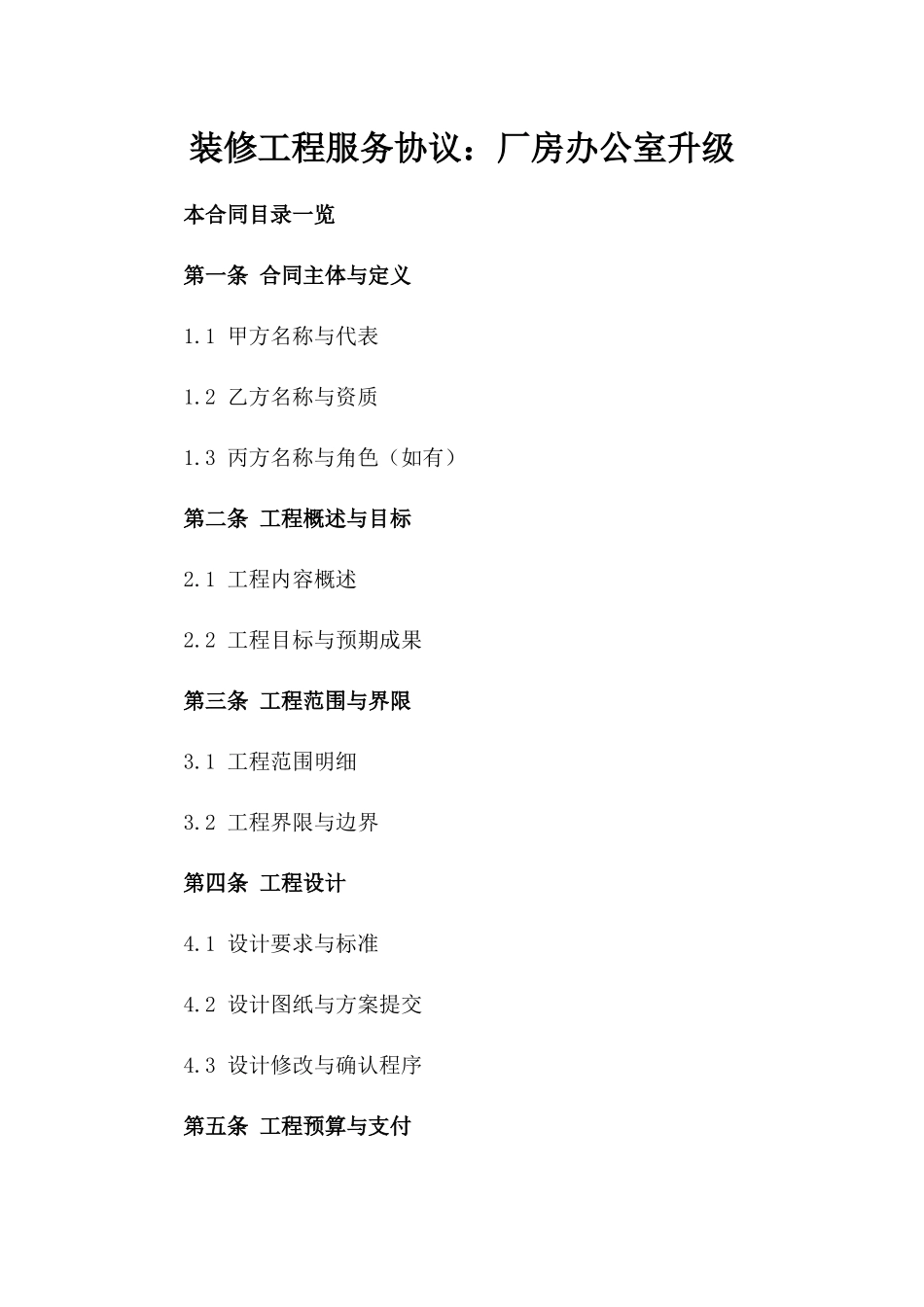 装修工程服务协议：厂房办公室升级

本合同目录一览

第一条 合同主体与定义

1.1 甲方名称与代表

1.2 乙方名称与资质

1.3 丙方名称与角色（如有）

第二条 工程概述与目标

2.1 工程内容概述

2.2 工程目标与预期成果

第三条 工程范围与界限

3.1 工程范围明细

3.2 工程界限与边界

第四条 工程设计

4.1 设计要求与标准

4.2 设计图纸与方案提交

4.3 设计修改与确认程序

第五条 工程预算与支付